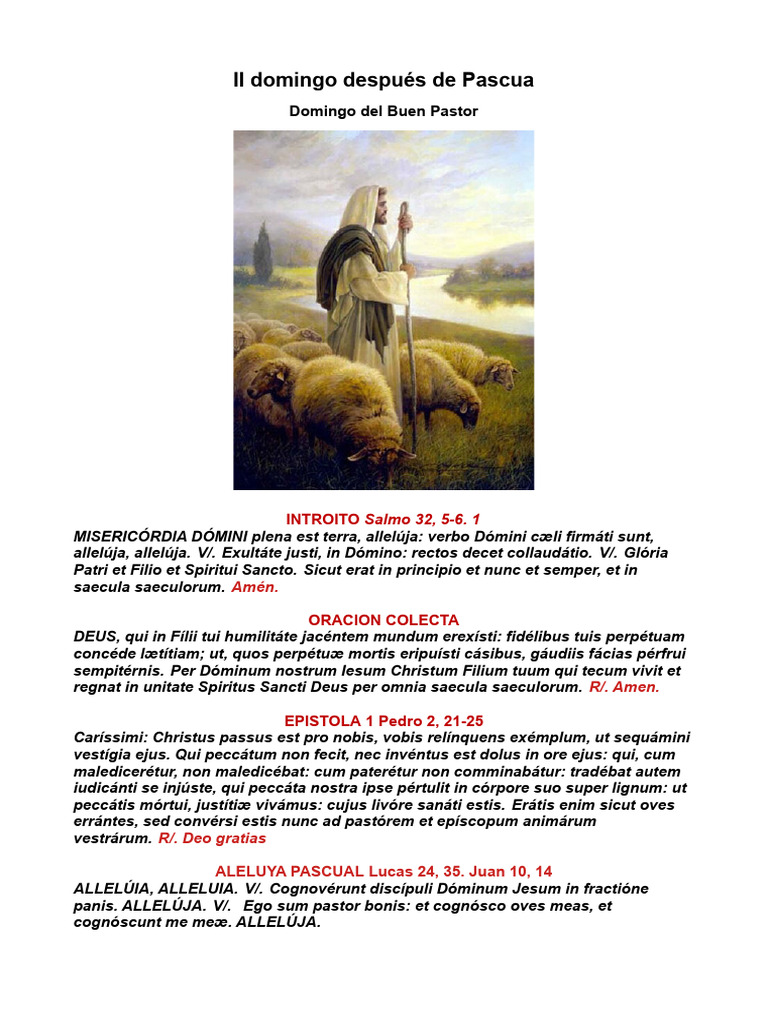 II domingo después de Pascua

Domingo del Buen Pastor

INTROITO Salmo 32, 5-6. 1
MISERICÓRDIA DÓMINI plena est terra, allelúja: verbo Dómini cæli firmáti sunt, allelúja, allelúja. V/. Exultáte justi, in Dómino: rectos decet collaudátio. V/. Glória Patri et Filio et Spiritui Sancto. Sicut erat in principio et nunc et semper, et in saecula saeculorum. Amén.

ORACION COLECTA
DEUS, qui in Fílii tui humilitáte jacéntem mundum erexísti: fidélibus tuis perpétuam concéde lætítiam; ut, quos perpétuæ mortis eripuísti cásibus, gáudiis fácias pérfrui sempitérnis. Per Dóminum nostrum Iesum Christum Filium tuum qui tecum vivit et regnat in unitate Spiritus Sancti Deus per omnia saecula saeculorum. R/. Amen.

EPISTOLA 1 Pedro 2, 21-25
Caríssimi: Christus passus est pro nobis, vobis relínquens exémplum, ut sequámini vestígia ejus. Qui peccátum non fecit, nec invéntus est dolus in ore ejus: qui, cum maledicerétur, non maledicébat: cum paterétur non comminabátur: tradébat autem iudicánti se injúste, qui peccáta nostra ipse pértulit in córpore suo super lignum: ut peccátis mórtui, justítiæ vivámus: cujus livóre sanáti estis. Erátis enim sicut oves errántes, sed convérsi estis nunc ad pastórem et epíscopum animárum vestrárum. R/. Deo gratias

ALELUYA PASCUAL Lucas 24, 35. Juan 10, 14
ALLELÚIA, ALLELUIA. V/. Cognovérunt discípuli Dóminum Jesum in fractióne panis. ALLELÚJA. V/. Ego sum pastor bonis: et cognósco oves meas, et cognóscunt me meæ. ALLELÚJA.